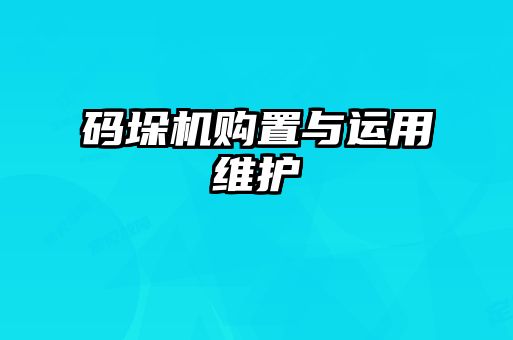 码垛机购置与运用维护